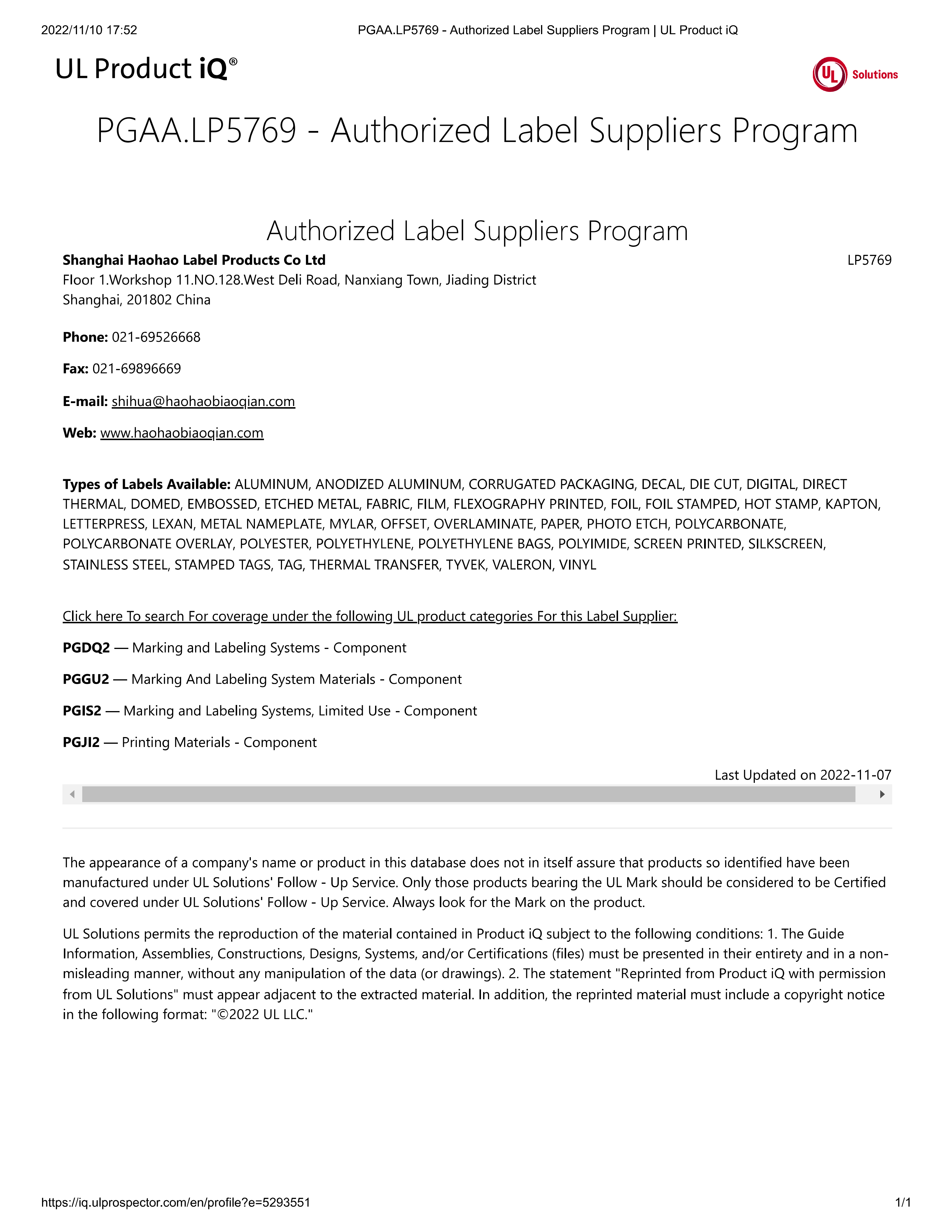 2022/11/10 17:52 PGAA.LP5769 - Authorized Label Suppliers Program | UL Product iQ

UL Product iQ®

UL Solutions

PGAA.LP5769 - Authorized Label Suppliers Program

Authorized Label Suppliers Program

Shanghai Haohao Label Products Co Ltd LP5769
Floor 1.Workshop 11.NO.128.West Deli Road, Nanxiang Town, Jiading District
Shanghai, 201802 China

Phone: 021-69526668

Fax: 021-69896669

E-mail: shihua@haohaobiaoqian.com

Web: www.haohaobiaoqian.com

Types of Labels Available: ALUMINUM, ANODIZED ALUMINUM, CORRUGATED PACKAGING, DECAL, DIE CUT, DIGITAL, DIRECT THERMAL, DOMED, EMBOSSED, ETCHED METAL, FABRIC, FILM, FLEXOGRAPHY PRINTED, FOIL, FOIL STAMPED, HOT STAMP, KAPTON, LETTERPRESS, LEXAN, METAL NAMEPLATE, MYLAR, OFFSET, OVERLAMINATE, PAPER, PHOTO ETCH, POLYCARBONATE, POLYCARBONATE OVERLAY, POLYESTER, POLYETHYLENE, POLYETHYLENE BAGS, POLYIMIDE, SCREEN PRINTED, SILKSCREEN, STAINLESS STEEL, STAMPED TAGS, TAG, THERMAL TRANSFER, TYVEK, VALERON, VINYL

Click here To search For coverage under the following UL product categories For this Label Supplier:

PGDQ2 — Marking and Labeling Systems - Component

PGGU2 — Marking And Labeling System Materials - Component

PGIS2 — Marking and Labeling Systems, Limited Use - Component

PGJI2 — Printing Materials - Component

Last Updated on 2022-11-07

The appearance of a company's name or product in this database does not in itself assure that products so identified have been manufactured under UL Solutions' Follow - Up Service. Only those products bearing the UL Mark should be considered to be Certified and covered under UL Solutions' Follow - Up Service. Always look for the Mark on the product.

UL Solutions permits the reproduction of the material contained in Product iQ subject to the following conditions: 1. The Guide Information, Assemblies, Constructions, Designs, Systems, and/or Certifications (files) must be presented in their entirety and in a non-misleading manner, without any manipulation of the data (or drawings). 2. The statement "Reprinted from Product iQ with permission from UL Solutions" must appear adjacent to the extracted material. In addition, the reprinted material must include a copyright notice in the following format: "©2022 UL LLC."

https://iq.ulprospector.com/en/profile?e=5293551 1/1